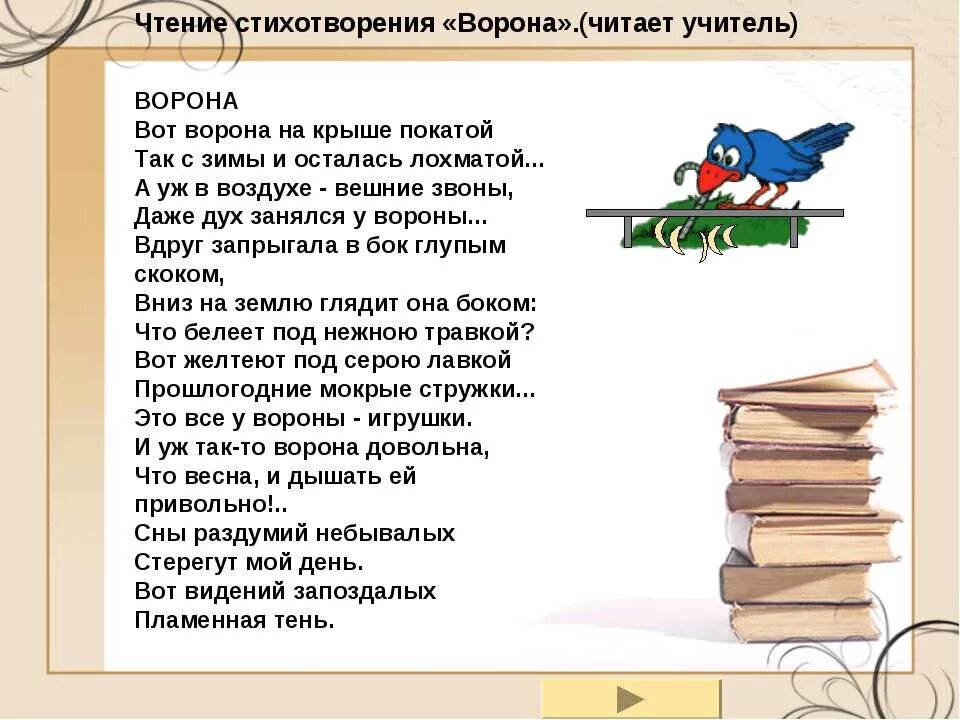 Чтение стихотворения «Ворона».(читает учитель)

ВОРОНА
Вот ворона на крыше покатой
Так с зимы и осталась лохматой...
А уж в воздухе - вешние звоны,
Даже дух занялся у вороны...
Вдруг запрыгала в бок глупым скоком,
Вниз на землю глядит она боком:
Что белеет под нежною травкой?
Вот желтеют под серою лавкой
Прошлогодние мокрые стружки...
Это все у вороны - игрушки.
И уж так-то ворона довольна,
Что весна, и дышать ей привольно!..
Сны раздумий небывалых
Стерегут мой день.
Вот видений запоздалых
Пламенная тень.